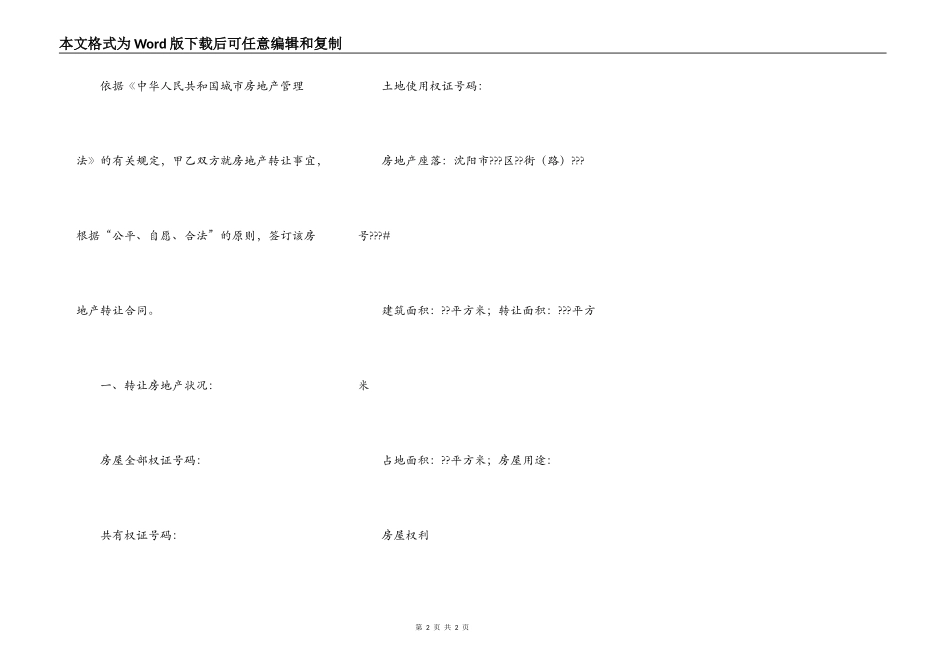 本文格式为Word版下载后可任意编辑和复制

依据《中华人民共和国城市房地产管理法》的有关规定，甲乙双方就房地产转让事宜，根据“公平、自愿、合法”的原则，签订该房地产转让合同。

一、转让房地产状况：

房屋全部权证号码：

共有权证号码：

土地使用权证号码：

房地产座落：沈阳市???区??街（路）???号???#

建筑面积：??平方米；转让面积：???平方米

占地面积：??平方米；房屋用途：

房屋权利

第 2 页 共 2 页